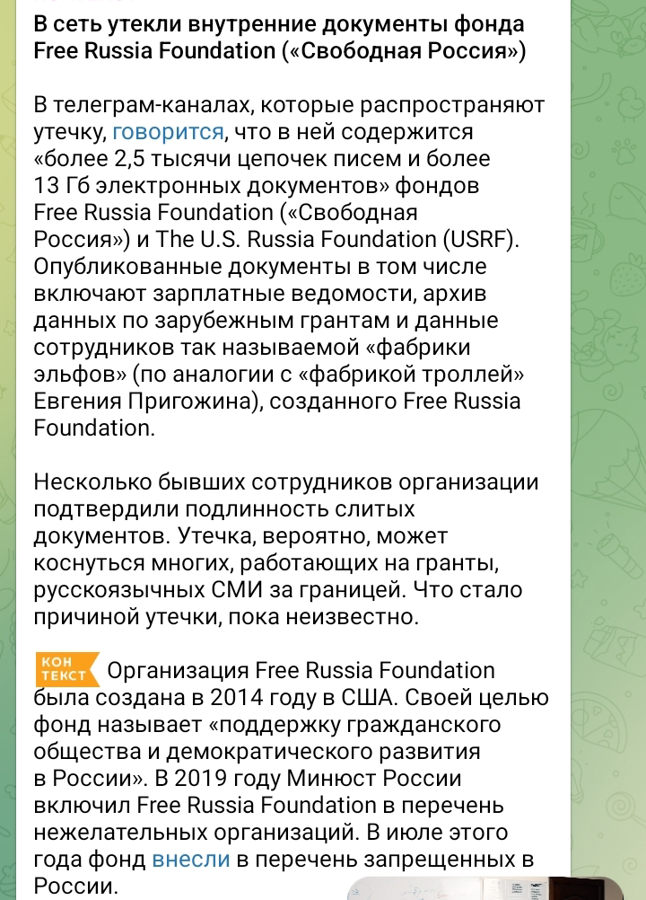 В сеть утекли внутренние документы фонда Free Russia Foundation («Свободная Россия»)

В телеграм-каналах, которые распространяют утечку, говорится, что в ней содержится «более 2,5 тысячи цепочек писем и более 13 Гб электронных документов» фондов Free Russia Foundation («Свободная Россия») и The U.S. Russia Foundation (USRF). Опубликованные документы в том числе включают зарплатные ведомости, архив данных по зарубежным грантам и данные сотрудников так называемой «фабрики эльфов» (по аналогии с «фабрикой троллей» Евгения Пригожина), созданного Free Russia Foundation.

Несколько бывших сотрудников организации подтвердили подлинность слитых документов. Утечка, вероятно, может коснуться многих, работающих на гранты, русскоязычных СМИ за границей. Что стало причиной утечки, пока неизвестно.

КОН ТЕКСТ Организация Free Russia Foundation была создана в 2014 году в США. Своей целью фонд называет «поддержку гражданского общества и демократического развития в России». В 2019 году Минюст России включил Free Russia Foundation в перечень нежелательных организаций. В июле этого года фонд внесли в перечень запрещенных в России.